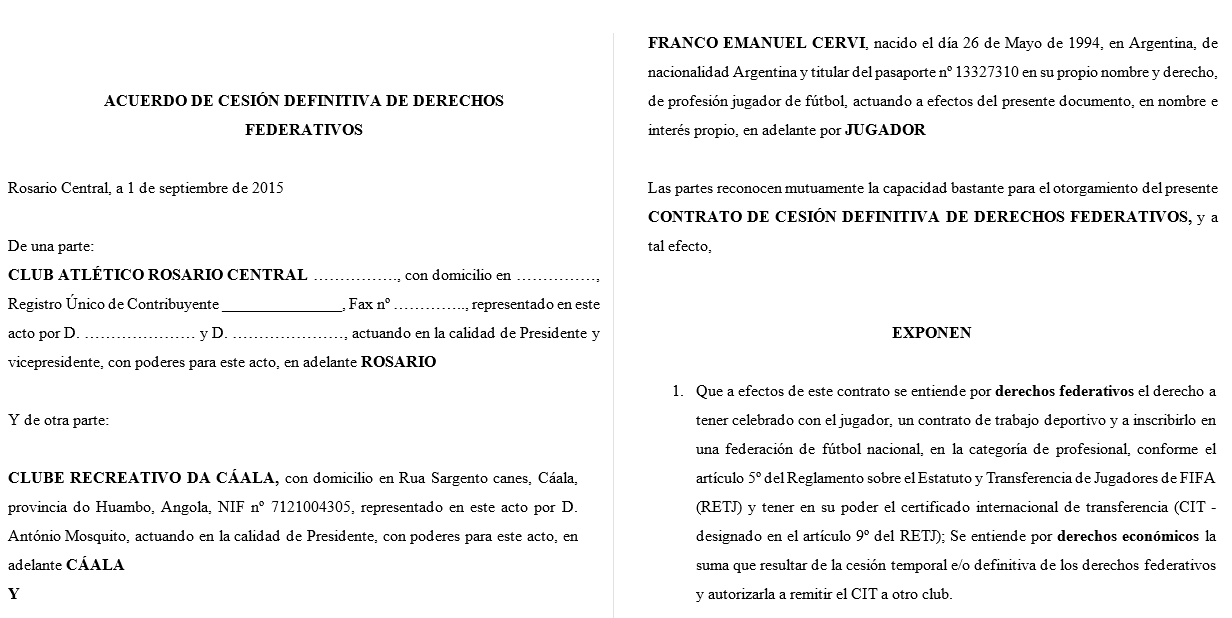 ACUERDO DE CESIÓN DEFINITIVA DE DERECHOS FEDERATIVOS

Rosario Central, a 1 de septiembre de 2015

De una parte:

CLUB ATLÉTICO ROSARIO CENTRAL ……………., con domicilio en ……………, Registro Único de Contribuyente ____, Fax nº ………….., representado en este acto por D. ………………… y D. …………………, actuando en la calidad de Presidente y vicepresidente, con poderes para este acto, en adelante ROSARIO

Y de otra parte:

CLUBE RECREATIVO DA CÁALA, con domicilio en Rua Sargento canes, Cáala, provincia do Huambo, Angola, NIF nº 7121004305, representado en este acto por D. António Mosquito, actuando en la calidad de Presidente, con poderes para este acto, en adelante CÁALA

Y

FRANCO EMANUEL CERVI, nacido el día 26 de Mayo de 1994, en Argentina, de nacionalidad Argentina y titular del pasaporte nº 13327310 en su propio nombre y derecho, de profesión jugador de fútbol, actuando a efectos del presente documento, en nombre e interés propio, en adelante por JUGADOR

Las partes reconocen mutuamente la capacidad bastante para el otorgamiento del presente CONTRATO DE CESIÓN DEFINITIVA DE DERECHOS FEDERATIVOS, y a tal efecto,

EXPONEN

1. Que a efectos de este contrato se entiende por derechos federativos el derecho a tener celebrado con el jugador, un contrato de trabajo deportivo y a inscribirlo en una federación de fútbol nacional, en la categoría de profesional, conforme el artículo 5º del Reglamento sobre el Estatuto y Transferencia de Jugadores de FIFA (RETJ) y tener en su poder el certificado internacional de transferencia (CIT - designado en el artículo 9º del RETJ); Se entiende por derechos económicos la suma que resultar de la cesión temporal e/o definitiva de los derechos federativos y autorizarla a remitir el CIT a otro club.